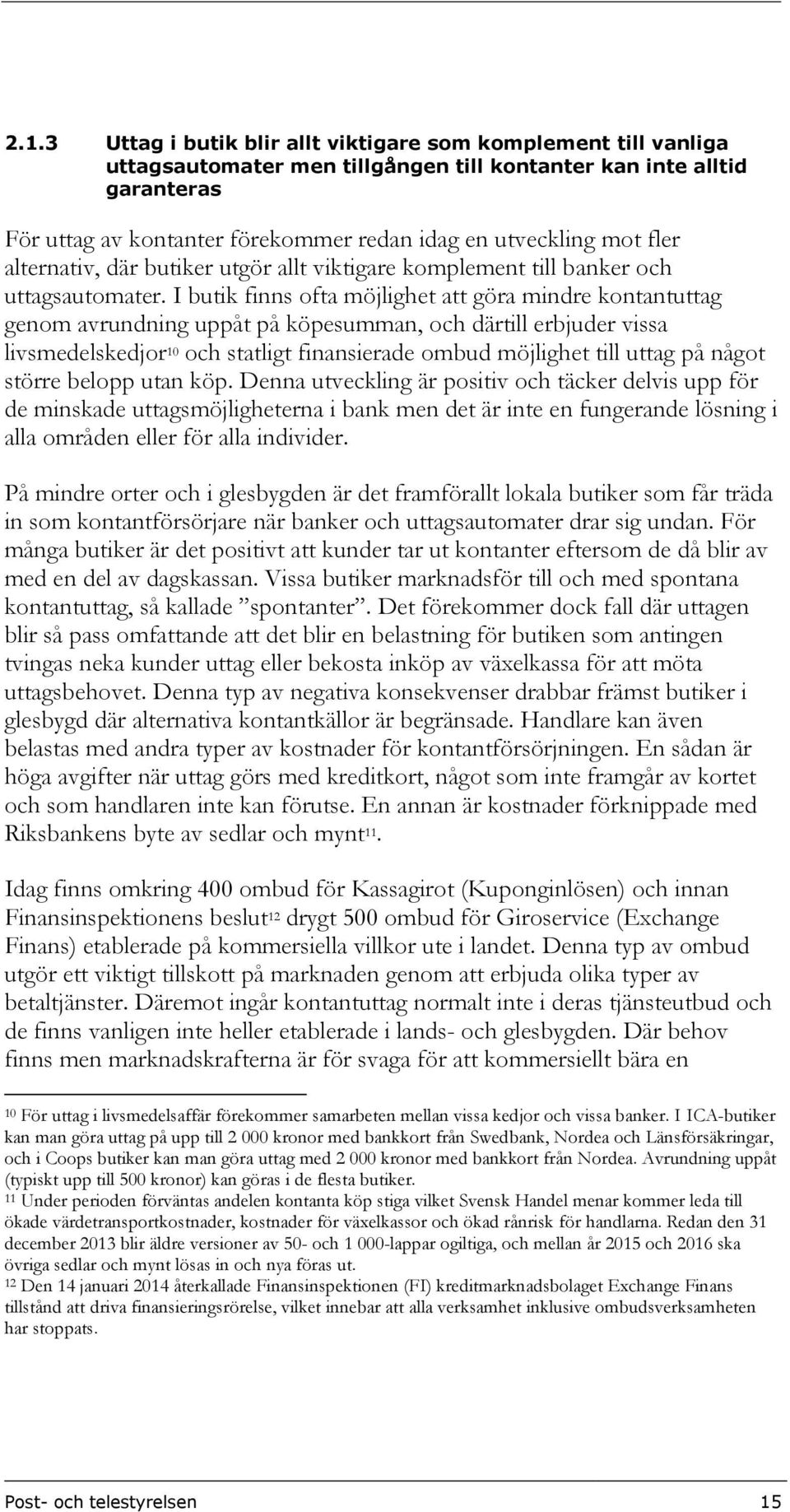 2.1.3 Uttag i butik blir allt viktigare som komplement till vanliga uttagsautomater men tillgången till kontanter kan inte alltid garanteras

För uttag av kontanter förekommer redan idag en utveckling mot fler alternativ, där butiker utgör allt viktigare komplement till banker och uttagsautomater. I butik finns ofta möjlighet att göra mindre kontantuttag genom avrundning uppåt på köpesumman, och därtill erbjuder vissa livsmedelskedjor$^{10}$ och statligt finansierade ombud möjlighet till uttag på något större belopp utan köp. Denna utveckling är positiv och täcker delvis upp för de minskade uttagsmöjligheterna i bank men det är inte en fungerande lösning i alla områden eller för alla individer.

På mindre orter och i glesbygden är det framförallt lokala butiker som får träda in som kontantförsörjare när banker och uttagsautomater drar sig undan. För många butiker är det positivt att kunder tar ut kontanter eftersom de då blir av med en del av dagskassan. Vissa butiker marknadsför till och med spontana kontantuttag, så kallade ”spontanter”. Det förekommer dock fall där uttagen blir så pass omfattande att det blir en belastning för butiken som antingen tvingas neka kunder uttag eller bekosta inköp av växelkassa för att möta uttagsbehovet. Denna typ av negativa konsekvenser drabbar främst butiker i glesbygd där alternativa kontantkällor är begränsade. Handlare kan även belastas med andra typer av kostnader för kontantförsörjningen. En sådan är höga avgifter när uttag görs med kreditkort, något som inte framgår av kortet och som handlaren inte kan förutse. En annan är kostnader förknippade med Riksbankens byte av sedlar och mynt$^{11}$.

Idag finns omkring 400 ombud för Kassagirot (Kuponginlösen) och innan Finansinspektionens beslut$^{12}$ drygt 500 ombud för Giroservice (Exchange Finans) etablerade på kommersiella villkor ute i landet. Denna typ av ombud utgör ett viktigt tillskott på marknaden genom att erbjuda olika typer av betaltjänster. Däremot ingår kontantuttag normalt inte i deras tjänsteutbud och de finns vanligen inte heller etablerade i lands- och glesbygden. Där behov finns men marknadskrafterna är för svaga för att kommersiellt bära en

$^{10}$ För uttag i livsmedelsaffär förekommer samarbeten mellan vissa kedjor och vissa banker. I ICA-butiker kan man göra uttag på upp till 2 000 kronor med bankkort från Swedbank, Nordea och Länsförsäkringar, och i Coops butiker kan man göra uttag med 2 000 kronor med bankkort från Nordea. Avrundning uppåt (typiskt upp till 500 kronor) kan göras i de flesta butiker.
$^{11}$ Under perioden förväntas andelen kontanta köp stiga vilket Svensk Handel menar kommer leda till ökade värdetransportkostnader, kostnader för växelkassor och ökad rånrisk för handlarna. Redan den 31 december 2013 blir äldre versioner av 50- och 1 000-lappar ogiltiga, och mellan år 2015 och 2016 ska övriga sedlar och mynt lösas in och nya föras ut.
$^{12}$ Den 14 januari 2014 återkallade Finansinspektionen (FI) kreditmarknadsbolaget Exchange Finans tillstånd att driva finansieringsrörelse, vilket innebar att alla verksamhet inklusive ombudsverksamheten har stoppats.

Post- och telestyrelsen 15